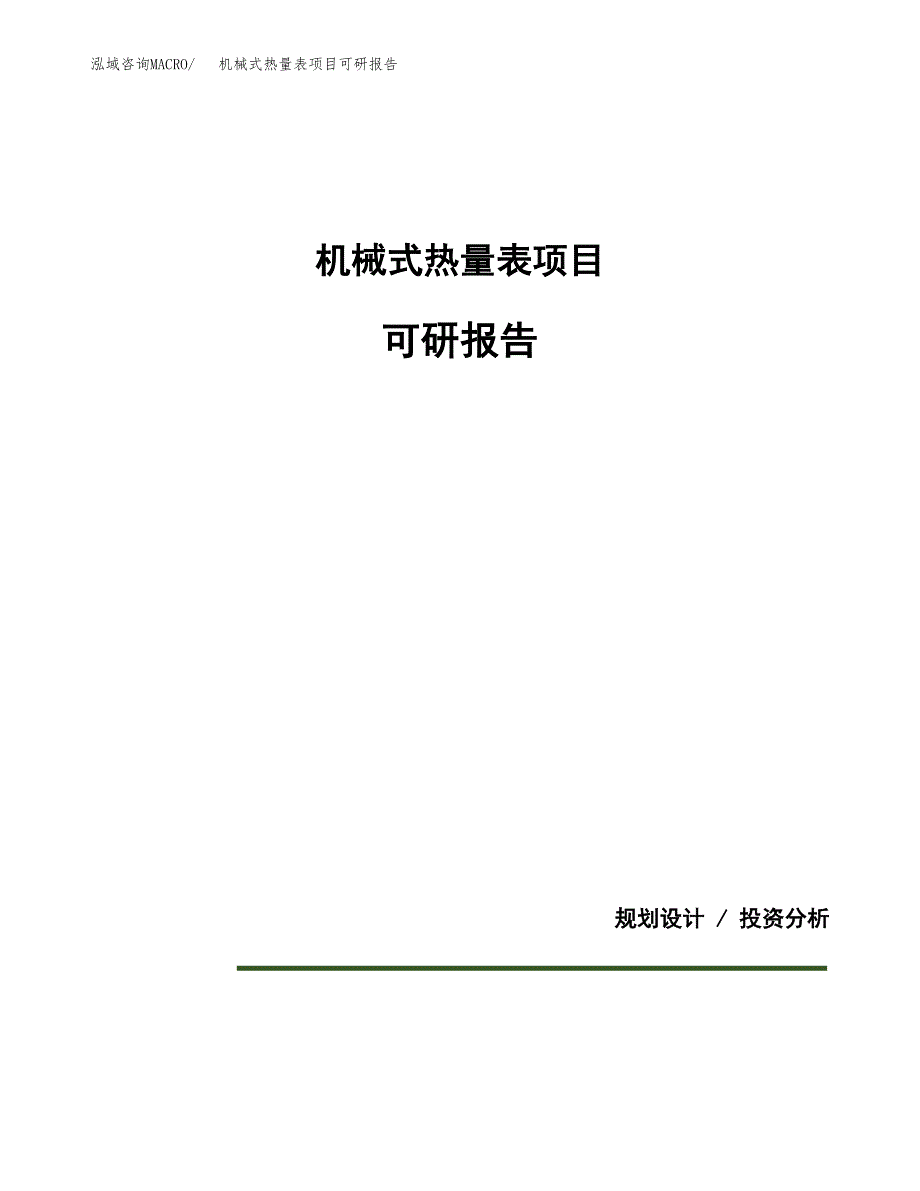 泓域咨询MACRO/　机械式热量表项目可研报告

机械式热量表项目

可研报告

规划设计 / 投资分析